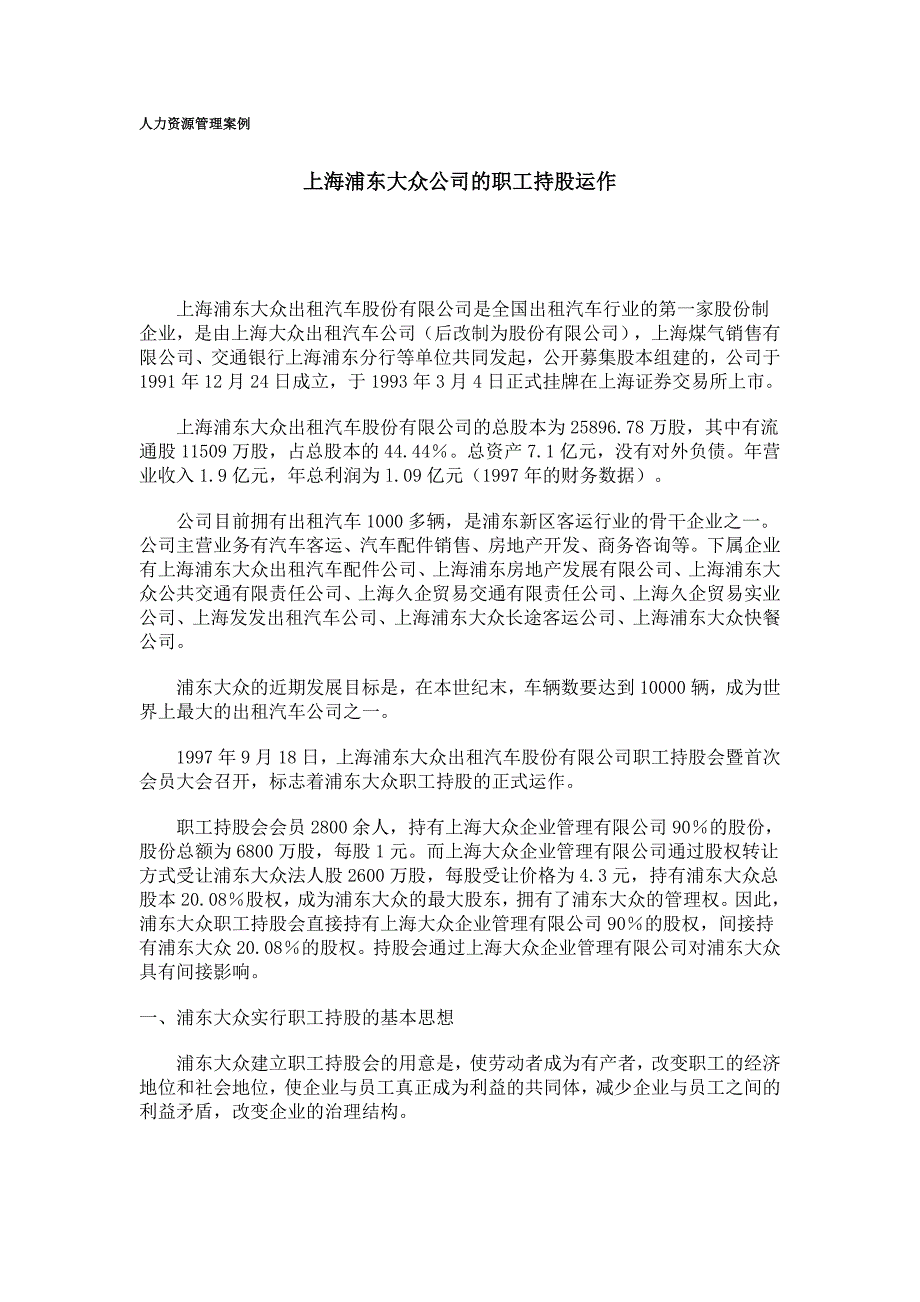 人力资源管理案例

上海浦东大众公司的职工持股运作

上海浦东大众出租汽车股份有限公司是全国出租汽车行业的第一家股份制企业，是由上海大众出租汽车公司（后改制为股份有限公司），上海煤气销售有限公司、交通银行上海浦东分行等单位共同发起，公开募集股本组建的，公司于1991年12月24日成立，于1993年3月4日正式挂牌在上海证券交易所上市。

上海浦东大众出租汽车股份有限公司的总股本为25896.78万股，其中有流通股11509万股，占总股本的44.44%。总资产7.1亿元，没有对外负债。年营业收入1.9亿元，年总利润为1.09亿元（1997年的财务数据）。

公司目前拥有出租汽车1000多辆，是浦东新区客运行业的骨干企业之一。公司主营业务有汽车客运、汽车配件销售、房地产开发、商务咨询等。下属企业有上海浦东大众出租汽车配件公司、上海浦东房地产发展有限公司、上海浦东大众公共交通有限责任公司、上海久企贸易交通有限责任公司、上海久企贸易实业公司、上海发发出租汽车公司、上海浦东大众长途客运公司、上海浦东大众快餐公司。

浦东大众的近期发展目标是，在本世纪末，车辆数要达到10000辆，成为世界上最大的出租汽车公司之一。

1997年9月18日，上海浦东大众出租汽车股份有限公司职工持股会暨首次会员大会召开，标志着浦东大众职工持股的正式运作。

职工持股会会员2800余人，持有上海大众企业管理有限公司90%的股份，股份总额为6800万股，每股1元。而上海大众企业管理有限公司通过股权转让方式受让浦东大众法人股2600万股，每股受让价格为4.3元，持有浦东大众总股本20.08%股权，成为浦东大众的最大股东，拥有了浦东大众的管理权。因此，浦东大众职工持股会直接持有上海大众企业管理有限公司90%的股权，间接持有浦东大众20.08%的股权。持股会通过上海大众企业管理有限公司对浦东大众具有间接影响。

一、浦东大众实行职工持股的基本思想

浦东大众建立职工持股会的用意是，使劳动者成为有产者，改变职工的经济地位和社会地位，使企业与员工真正成为利益的共同体，减少企业与员工之间的利益矛盾，改变企业的治理结构。